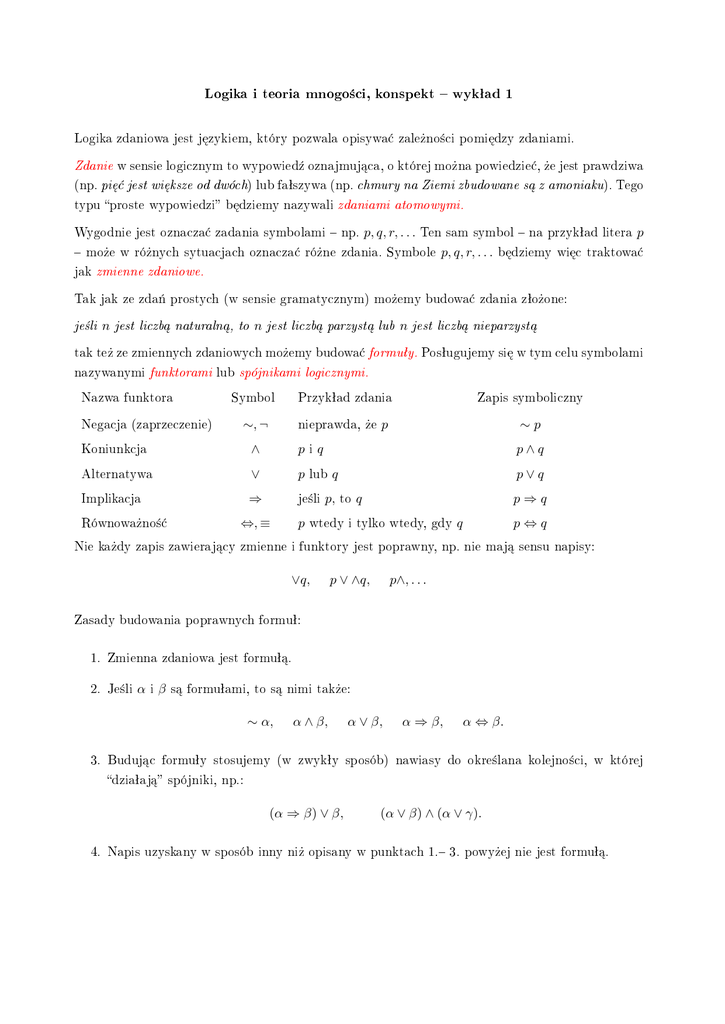 Logika i teoria mnogości, konspekt – wykład 1

Logika zdaniowa jest językiem, który pozwala opisywać zależności pomiędzy zdaniami.

Zdanie w sensie logicznym to wypowiedź oznajmująca, o której można powiedzieć, że jest prawdziwa (np. pięć jest większe od dwóch) lub fałszywa (np. chmury na Ziemi zbudowane są z amoniaku). Tego typu "proste wypowiedzi" będziemy nazywali zdaniami atomowymi.

Wygodnie jest oznaczać zadania symbolami – np. $p, q, r, \ldots$ Ten sam symbol – na przykład litera $p$ – może w różnych sytuacjach oznaczać różne zdania. Symbole $p, q, r, \ldots$ będziemy więc traktować jak zmienne zdaniowe.

Tak jak ze zdań prostych (w sensie gramatycznym) możemy budować zdania złożone:

jeśli $n$ jest liczbą naturalną, to $n$ jest liczbą parzystą lub $n$ jest liczbą nieparzystą

tak też ze zmiennych zdaniowych możemy budować formuły. Posługujemy się w tym celu symbolami nazywanymi funktorami lub spójnikami logicznymi.

| Nazwa funktora | Symbol | Przykład zdania | Zapis symboliczny |
|---|---|---|---|
| Negacja (zaprzeczenie) | $\sim, \neg$ | nieprawda, że $p$ | $\sim p$ |
| Koniunkcja | $\wedge$ | $p$ i $q$ | $p \wedge q$ |
| Alternatywa | $\vee$ | $p$ lub $q$ | $p \vee q$ |
| Implikacja | $\Rightarrow$ | jeśli $p$, to $q$ | $p \Rightarrow q$ |
| Równoważność | $\Leftrightarrow, \equiv$ | $p$ wtedy i tylko wtedy, gdy $q$ | $p \Leftrightarrow q$ |

Nie każdy zapis zawierający zmienne i funktory jest poprawny, np. nie mają sensu napisy:

$\vee q, \quad p \vee \wedge q, \quad p\wedge, \ldots$

Zasady budowania poprawnych formuł:

1. Zmienna zdaniowa jest formułą.

2. Jeśli $\alpha$ i $\beta$ są formułami, to są nimi także:

$\sim \alpha, \quad \alpha \wedge \beta, \quad \alpha \vee \beta, \quad \alpha \Rightarrow \beta, \quad \alpha \Leftrightarrow \beta.$

3. Budując formuły stosujemy (w zwykły sposób) nawiasy do określana kolejności, w której "działają" spójniki, np.:

$(\alpha \Rightarrow \beta) \vee \beta, \qquad (\alpha \vee \beta) \wedge (\alpha \vee \gamma).$

4. Napis uzyskany w sposób inny niż opisany w punktach 1.– 3. powyżej nie jest formułą.